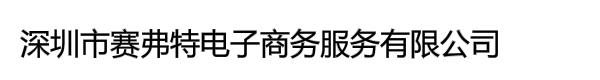 深圳市赛弗特电子商务服务有限公司